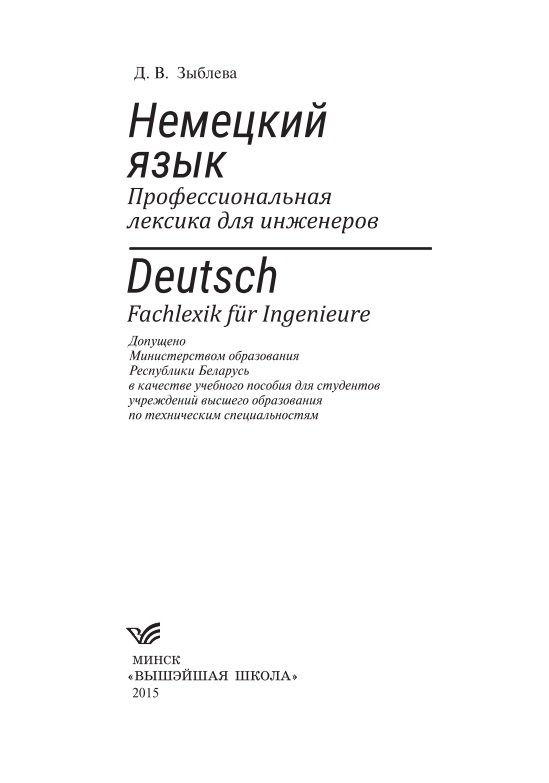 Д. В. Зыблева

Немецкий язык
Профессиональная лексика для инженеров

Deutsch
Fachlexik für Ingenieure

Допущено
Министерством образования
Республики Беларусь
в качестве учебного пособия для студентов
учреждений высшего образования
по техническим специальностям

МИНСК
«ВЫШЭЙШАЯ ШКОЛА»
2015